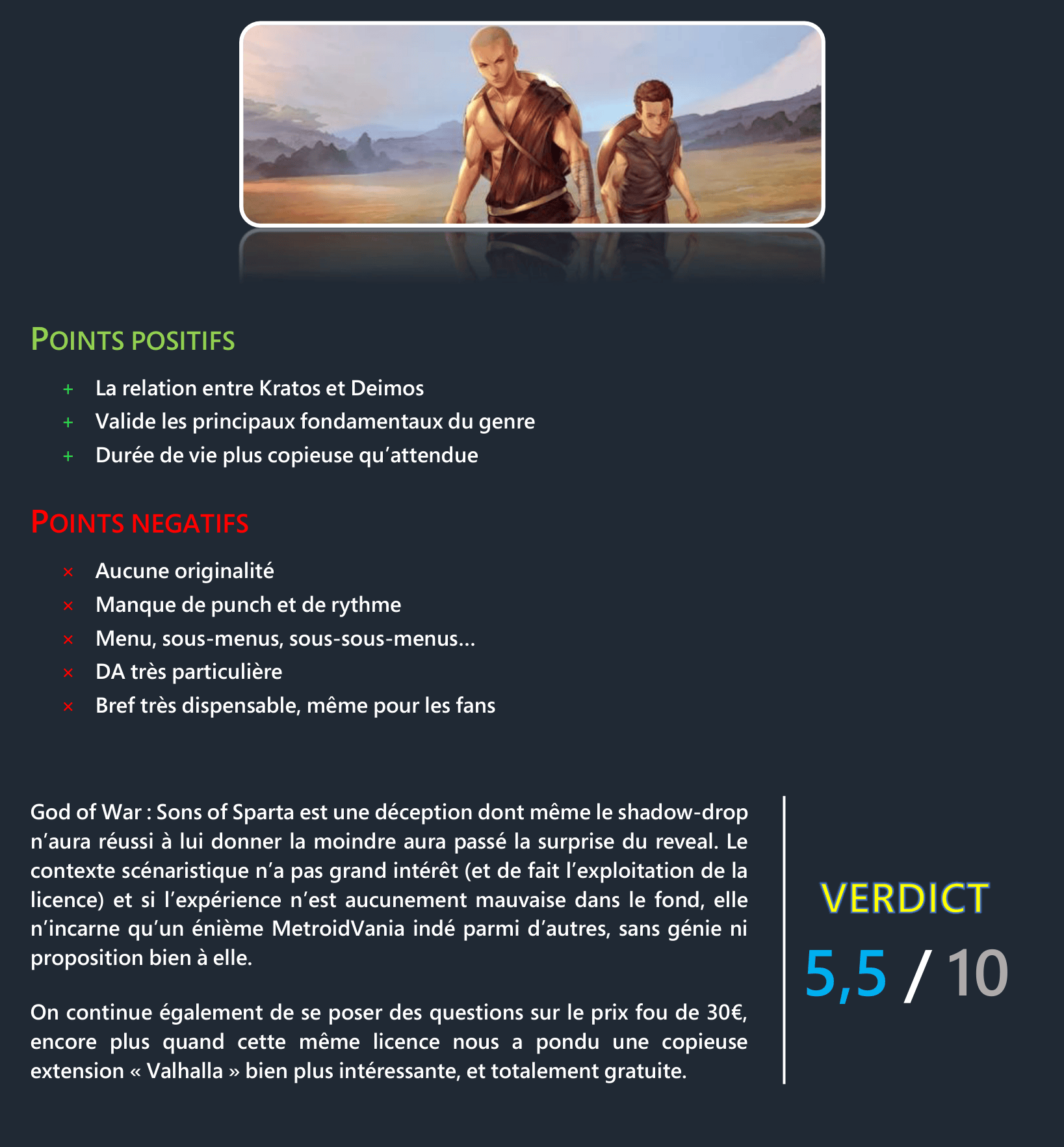 POINTS POSITIFS

+ La relation entre Kratos et Deimos
+ Valide les principaux fondamentaux du genre
+ Durée de vie plus copieuse qu'attendue

POINTS NEGATIFS

× Aucune originalité
× Manque de punch et de rythme
× Menu, sous-menus, sous-sous-menus…
× DA très particulière
× Bref très dispensable, même pour les fans

God of War : Sons of Sparta est une déception dont même le shadow-drop n'aura réussi à lui donner la moindre aura passé la surprise du reveal. Le contexte scénaristique n'a pas grand intérêt (et de fait l'exploitation de la licence) et si l'expérience n'est aucunement mauvaise dans le fond, elle n'incarne qu'un énième MetroidVania indé parmi d'autres, sans génie ni proposition bien à elle.

On continue également de se poser des questions sur le prix fou de 30€, encore plus quand cette même licence nous a pondu une copieuse extension « Valhalla » bien plus intéressante, et totalement gratuite.

VERDICT
5,5 / 10